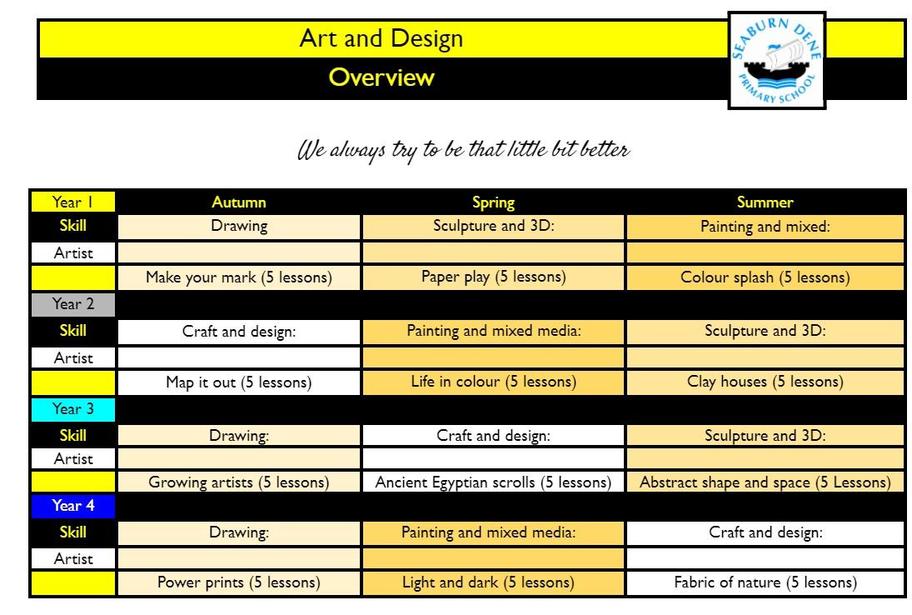 Art and Design
Overview

SEABURN DENE PRIMARY SCHOOL

We always try to be that little bit better

| Year 1 | Autumn | Spring | Summer |
|---|---|---|---|
| Skill | Drawing | Sculpture and 3D: | Painting and mixed: |
| Artist | | | |
| | Make your mark (5 lessons) | Paper play (5 lessons) | Colour splash (5 lessons) |
| Year 2 | | | |
| Skill | Craft and design: | Painting and mixed media: | Sculpture and 3D: |
| Artist | | | |
| | Map it out (5 lessons) | Life in colour (5 lessons) | Clay houses (5 lessons) |
| Year 3 | | | |
| Skill | Drawing: | Craft and design: | Sculpture and 3D: |
| Artist | | | |
| | Growing artists (5 lessons) | Ancient Egyptian scrolls (5 lessons) | Abstract shape and space (5 Lessons) |
| Year 4 | | | |
| Skill | Drawing: | Painting and mixed media: | Craft and design: |
| Artist | | | |
| | Power prints (5 lessons) | Light and dark (5 lessons) | Fabric of nature (5 lessons) |